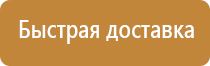 Быстрая доставка